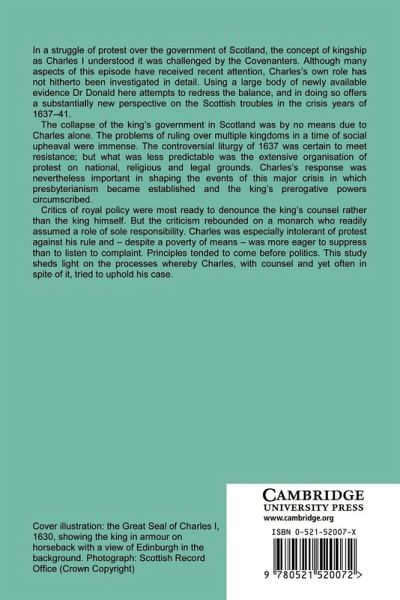 In a struggle of protest over the government of Scotland, the concept of kingship as Charles I understood it was challenged by the Covenanters. Although many aspects of this episode have received recent attention, Charles's own role has not hitherto been investigated in detail. Using a large body of newly available evidence Dr Donald here attempts to redress the balance, and in doing so offers a substantially new perspective on the Scottish troubles in the crisis years of 1637–41.

The collapse of the king's government in Scotland was by no means due to Charles alone. The problems of ruling over multiple kingdoms in a time of social upheaval were immense. The controversial liturgy of 1637 was certain to meet resistance; but what was less predictable was the extensive organisation of protest on national, religious and legal grounds. Charles's response was nevertheless important in shaping the events of this major crisis in which presbyterianism became established and the king's prerogative powers circumscribed.

Critics of royal policy were most ready to denounce the king's counsel rather than the king himself. But the criticism rebounded on a monarch who readily assumed a role of sole responsibility. Charles was especially intolerant of protest against his rule and – despite a poverty of means – was more eager to suppress than to listen to complaint. Principles tended to come before politics. This study sheds light on the processes whereby Charles, with counsel and yet often in spite of it, tried to uphold his case.

Cover illustration: the Great Seal of Charles I, 1630, showing the king in armour on horseback with a view of Edinburgh in the background. Photograph: Scottish Record Office (Crown Copyright)

CAMBRIDGE
UNIVERSITY PRESS
www.cambridge.org

ISBN 0-521-52007-X

9 780521 520072 >